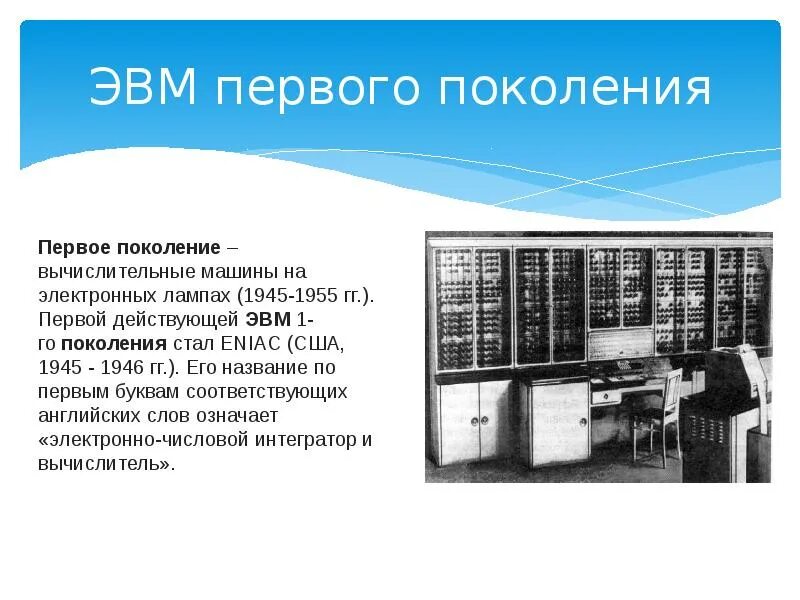 ЭВМ первого поколения

Первое поколение – вычислительные машины на электронных лампах (1945-1955 гг.). Первой действующей ЭВМ 1-го поколения стал ENIAC (США, 1945 - 1946 гг.). Его название по первым буквам соответствующих английских слов означает «электронно-числовой интегратор и вычислитель».